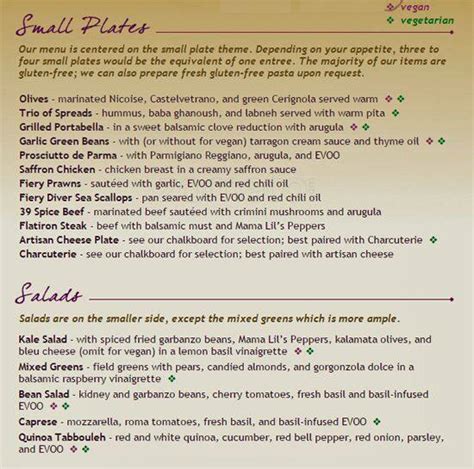 ❖ vegan
❖ vegetarian

Small Plates

Our menu is centered on the small plate theme. Depending on your appetite, three to four small plates would be the equivalent of one entree. The majority of our items are gluten-free; we can also prepare fresh gluten-free pasta upon request.

Olives - marinated Nicoise, Castelvetrano, and green Cerignola served warm ❖ ❖
Trio of Spreads - hummus, baba ghanoush, and labneh served with warm pita ❖
Grilled Portabella - in a sweet balsamic clove reduction with arugula ❖ ❖
Garlic Green Beans - with (or without for vegan) tarragon cream sauce and thyme oil ❖ ❖
Prosciutto de Parma - with Parmigiano Reggiano, arugula, and EVOO
Saffron Chicken - chicken breast in a creamy saffron sauce
Fiery Prawns - sautéed with garlic, EVOO and red chili oil
Fiery Diver Sea Scallops - pan seared with EVOO and red chili oil
39 Spice Beef - marinated beef sautéed with crimini mushrooms and arugula
Flatiron Steak - beef with balsamic must and Mama Lil's Peppers
Artisan Cheese Plate - see our chalkboard for selection; best paired with Charcuterie ❖
Charcuterie - see our chalkboard for selection; best paired with artisan cheese

Salads

Salads are on the smaller side, except the mixed greens which is more ample.

Kale Salad - with spiced fried garbanzo beans, Mama Lil's Peppers, kalamata olives, and bleu cheese (omit for vegan) in a lemon basil vinaigrette ❖ ❖
Mixed Greens - field greens with pears, candied almonds, and gorgonzola dolce in a balsamic raspberry vinaigrette ❖
Bean Salad - kidney and garbanzo beans, cherry tomatoes, fresh basil and basil-infused EVOO ❖ ❖
Caprese - mozzarella, roma tomatoes, fresh basil, and basil-infused EVOO ❖
Quinoa Tabbouleh - red and white quinoa, cucumber, red bell pepper, red onion, parsley, and EVOO ❖ ❖